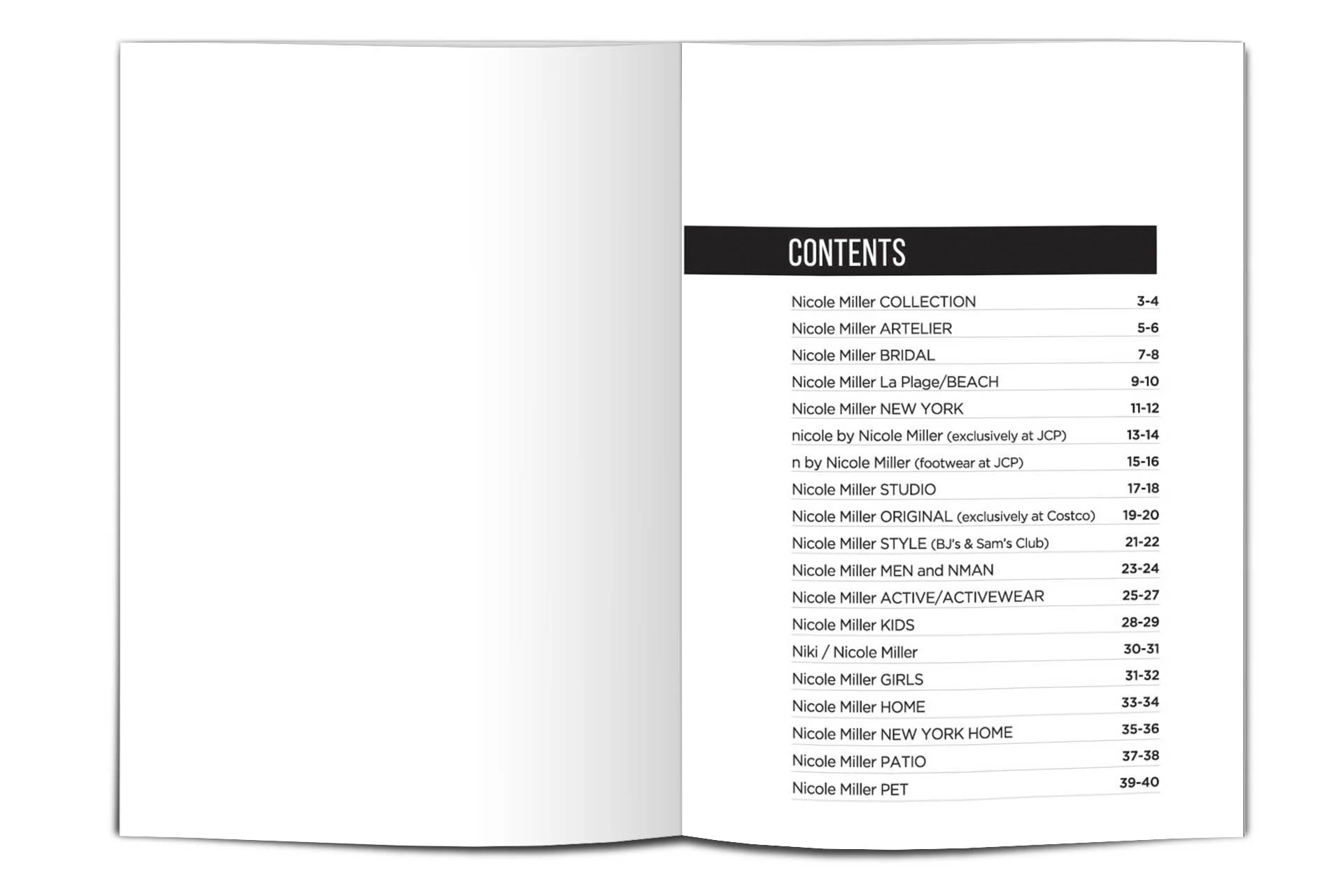 CONTENTS

| | |
|---|---|
| Nicole Miller COLLECTION | 3-4 |
| Nicole Miller ARTELIER | 5-6 |
| Nicole Miller BRIDAL | 7-8 |
| Nicole Miller La Plage/BEACH | 9-10 |
| Nicole Miller NEW YORK | 11-12 |
| nicole by Nicole Miller (exclusively at JCP) | 13-14 |
| n by Nicole Miller (footwear at JCP) | 15-16 |
| Nicole Miller STUDIO | 17-18 |
| Nicole Miller ORIGINAL (exclusively at Costco) | 19-20 |
| Nicole Miller STYLE (BJ's & Sam's Club) | 21-22 |
| Nicole Miller MEN and NMAN | 23-24 |
| Nicole Miller ACTIVE/ACTIVEWEAR | 25-27 |
| Nicole Miller KIDS | 28-29 |
| Niki / Nicole Miller | 30-31 |
| Nicole Miller GIRLS | 31-32 |
| Nicole Miller HOME | 33-34 |
| Nicole Miller NEW YORK HOME | 35-36 |
| Nicole Miller PATIO | 37-38 |
| Nicole Miller PET | 39-40 |